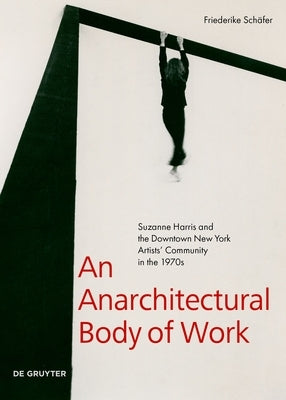 Friederike Schäfer

Suzanne Harris and the Downtown New York Artists' Community in the 1970s

An Anarchitectural Body of Work

DE GRUYTER